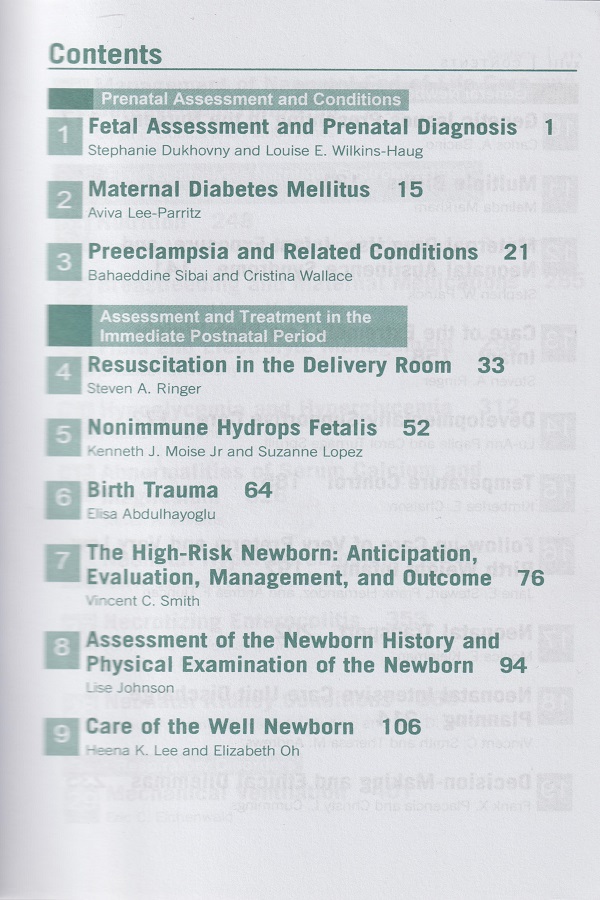 Contents

Prenatal Assessment and Conditions

1 Fetal Assessment and Prenatal Diagnosis 1
Stephanie Dukhovny and Louise E. Wilkins-Haug

2 Maternal Diabetes Mellitus 15
Aviva Lee-Parritz

3 Preeclampsia and Related Conditions 21
Bahaeddine Sibai and Cristina Wallace

Assessment and Treatment in the Immediate Postnatal Period

4 Resuscitation in the Delivery Room 33
Steven A. Ringer

5 Nonimmune Hydrops Fetalis 52
Kenneth J. Moise Jr and Suzanne Lopez

6 Birth Trauma 64
Elisa Abdulhayoglu

7 The High-Risk Newborn: Anticipation, Evaluation, Management, and Outcome 76
Vincent C. Smith

8 Assessment of the Newborn History and Physical Examination of the Newborn 94
Lise Johnson

9 Care of the Well Newborn 106
Heena K. Lee and Elizabeth Oh